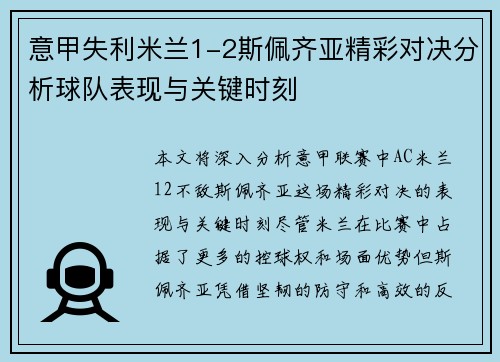 意甲失利米兰1-2斯佩齐亚精彩对决分析球队表现与关键时刻

本文将深入分析意甲联赛中AC米兰12不敌斯佩齐亚这场精彩对决的表现与关键时刻尽管米兰在比赛中占据了更多的控球权和场面优势但斯佩齐亚凭借坚韧的防守和高效的反